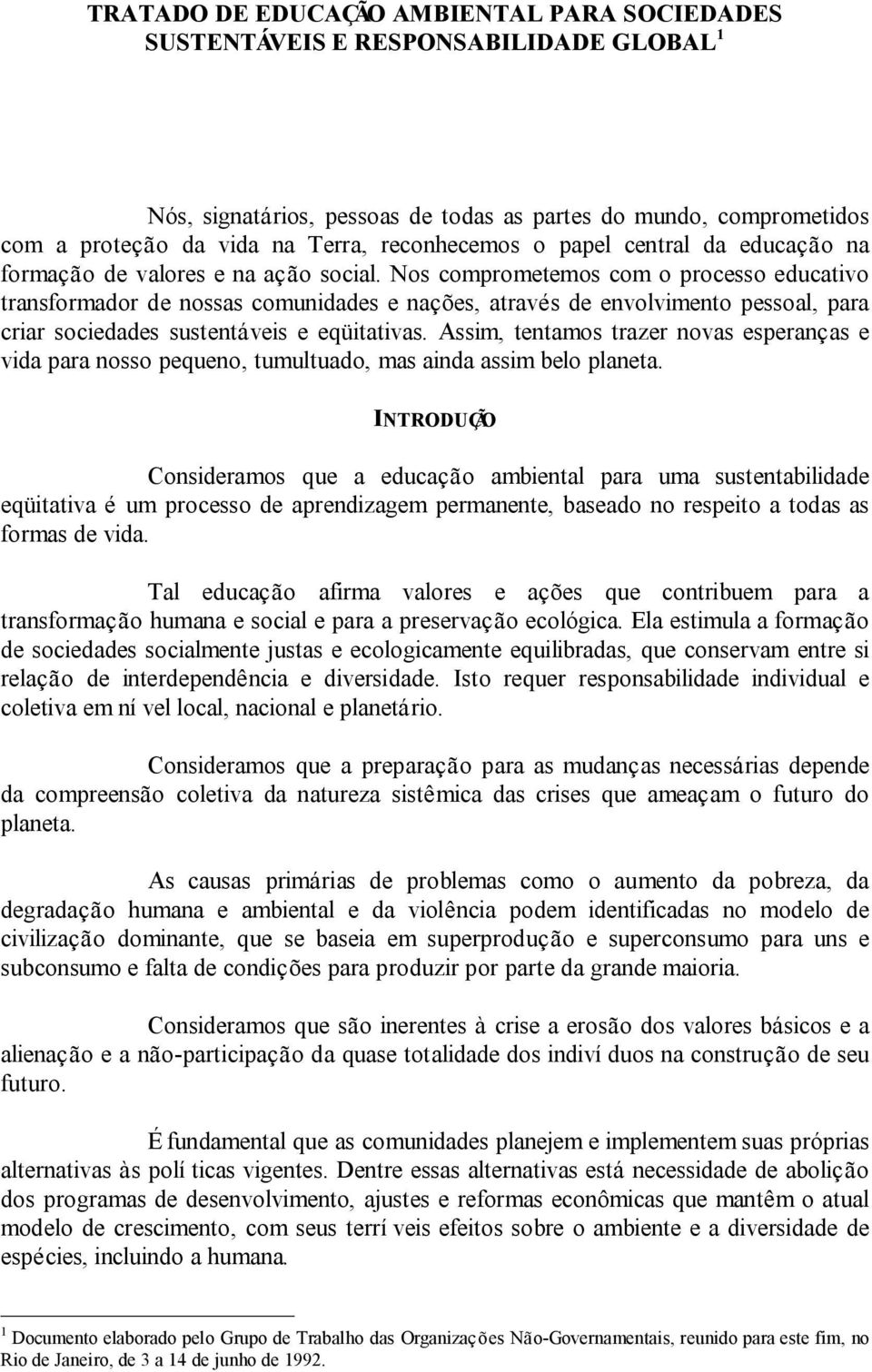 TRATADO DE EDUCAÇÃO AMBIENTAL PARA SOCIEDADES SUSTENTÁVEIS E RESPONSABILIDADE GLOBAL $^1$

Nós, signatários, pessoas de todas as partes do mundo, comprometidos com a proteção da vida na Terra, reconhecemos o papel central da educação na formação de valores e na ação social. Nos comprometemos com o processo educativo transformador de nossas comunidades e nações, através de envolvimento pessoal, para criar sociedades sustentáveis e eqüitativas. Assim, tentamos trazer novas esperanças e vida para nosso pequeno, tumultuado, mas ainda assim belo planeta.

INTRODUÇÃO

Consideramos que a educação ambiental para uma sustentabilidade eqüitativa é um processo de aprendizagem permanente, baseado no respeito a todas as formas de vida.

Tal educação afirma valores e ações que contribuem para a transformação humana e social e para a preservação ecológica. Ela estimula a formação de sociedades socialmente justas e ecologicamente equilibradas, que conservam entre si relação de interdependência e diversidade. Isto requer responsabilidade individual e coletiva em ní vel local, nacional e planetário.

Consideramos que a preparação para as mudanças necessárias depende da compreensão coletiva da natureza sistêmica das crises que ameaçam o futuro do planeta.

As causas primárias de problemas como o aumento da pobreza, da degradação humana e ambiental e da violência podem identificadas no modelo de civilização dominante, que se baseia em superprodução e superconsumo para uns e subconsumo e falta de condições para produzir por parte da grande maioria.

Consideramos que são inerentes à crise a erosão dos valores básicos e a alienação e a não-participação da quase totalidade dos indiví duos na construção de seu futuro.

É fundamental que as comunidades planejem e implementem suas próprias alternativas às polí ticas vigentes. Dentre essas alternativas está necessidade de abolição dos programas de desenvolvimento, ajustes e reformas econômicas que mantêm o atual modelo de crescimento, com seus terrí veis efeitos sobre o ambiente e a diversidade de espécies, incluindo a humana.

$^1$ Documento elaborado pelo Grupo de Trabalho das Organizações Não-Governamentais, reunido para este fim, no Rio de Janeiro, de 3 a 14 de junho de 1992.